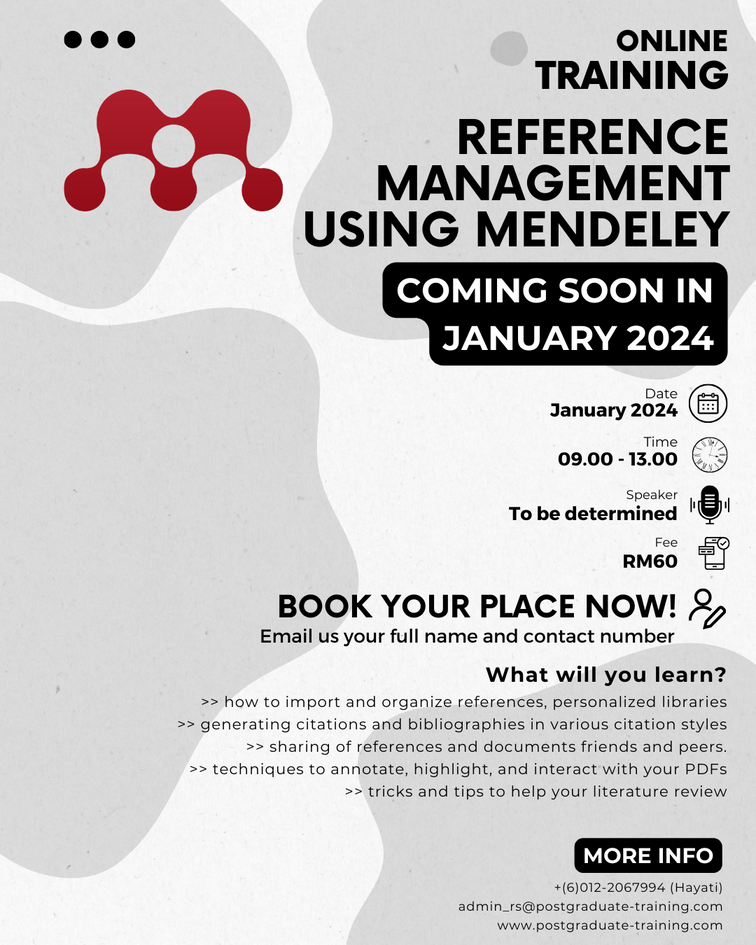 ONLINE TRAINING

REFERENCE MANAGEMENT USING MENDELEY

COMING SOON IN JANUARY 2024

Date
January 2024

Time
09.00 - 13.00

Speaker
To be determined

Fee
RM60

BOOK YOUR PLACE NOW!
Email us your full name and contact number

What will you learn?
>> how to import and organize references, personalized libraries
>> generating citations and bibliographies in various citation styles
>> sharing of references and documents friends and peers.
>> techniques to annotate, highlight, and interact with your PDFs
>> tricks and tips to help your literature review

MORE INFO
+(6)012-2067994 (Hayati)
admin_rs@postgraduate-training.com
www.postgraduate-training.com